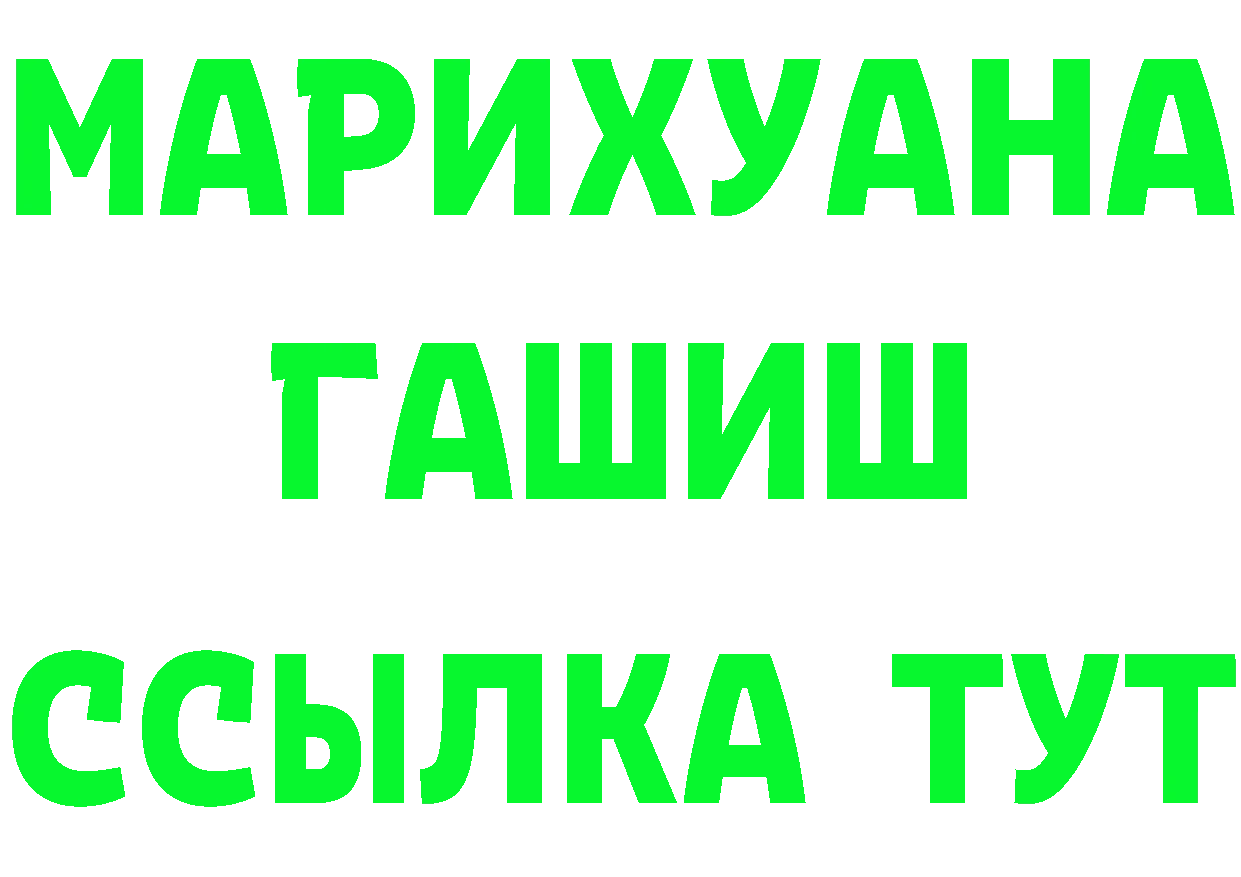 МАРИХУАНА
ГАШИШ
ССЫЛКА ТУТ